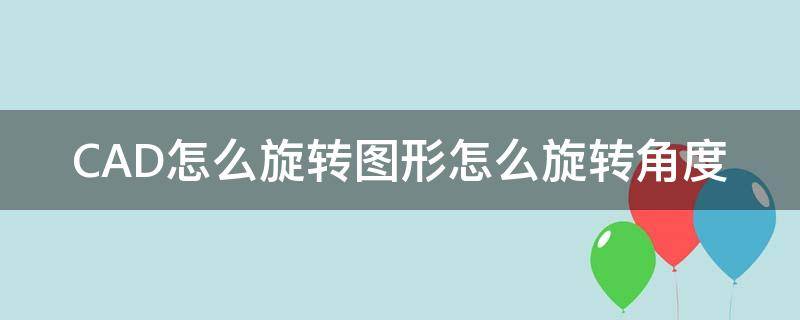 CAD怎么旋转图形怎么旋转角度